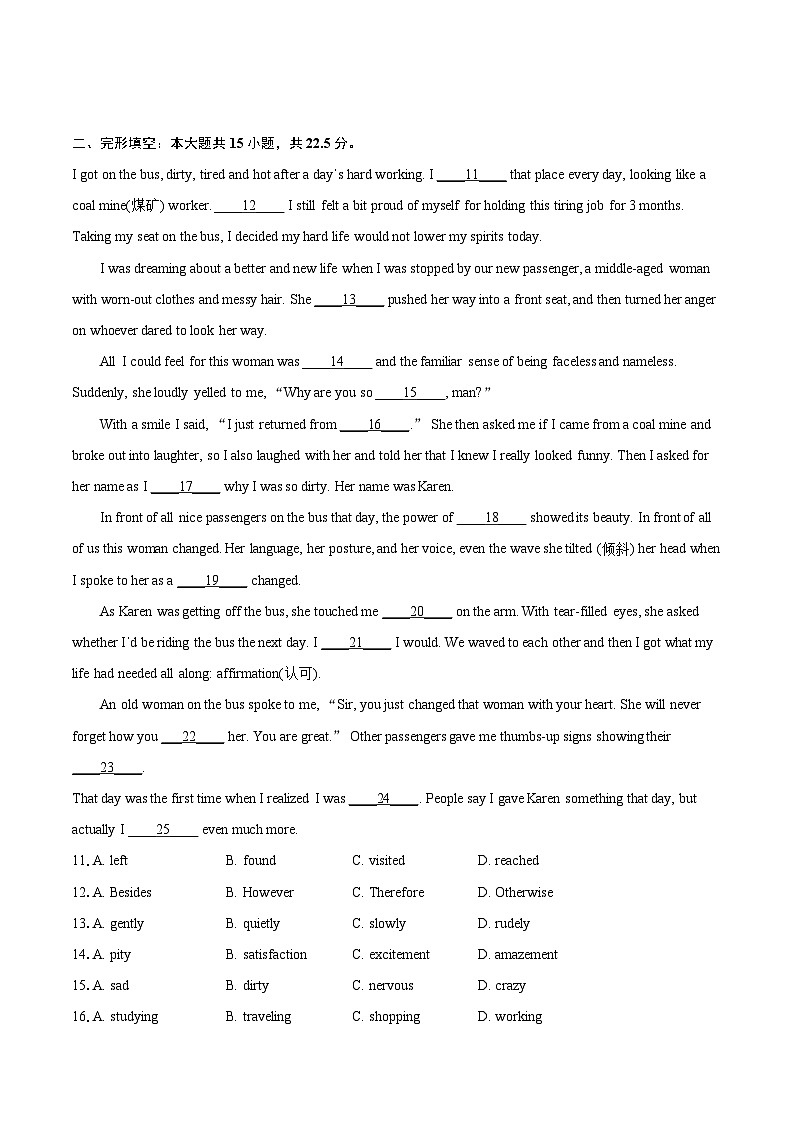 二、完形填空：本大题共 15 小题，共 22.5 分。

I got on the bus, dirty, tired and hot after a day's hard working. I ____11____ that place every day, looking like a coal mine(煤矿) worker. ____12____ I still felt a bit proud of myself for holding this tiring job for 3 months. Taking my seat on the bus, I decided my hard life would not lower my spirits today.

I was dreaming about a better and new life when I was stopped by our new passenger, a middle-aged woman with worn-out clothes and messy hair. She ____13____ pushed her way into a front seat, and then turned her anger on whoever dared to look her way.

All I could feel for this woman was ____14____ and the familiar sense of being faceless and nameless. Suddenly, she loudly yelled to me, "Why are you so ____15____, man?"

With a smile I said, "I just returned from ____16____." She then asked me if I came from a coal mine and broke out into laughter, so I also laughed with her and told her that I knew I really looked funny. Then I asked for her name as I ____17____ why I was so dirty. Her name was Karen.

In front of all nice passengers on the bus that day, the power of ____18____ showed its beauty. In front of all of us this woman changed. Her language, her posture, and her voice, even the wave she tilted (倾斜) her head when I spoke to her as a ____19____ changed.

As Karen was getting off the bus, she touched me ____20____ on the arm. With tear-filled eyes, she asked whether I'd be riding the bus the next day. I ____21____ I would. We waved to each other and then I got what my life had needed all along: affirmation(认可).

An old woman on the bus spoke to me, "Sir, you just changed that woman with your heart. She will never forget how you ____22____ her. You are great." Other passengers gave me thumbs-up signs showing their ____23____.

That day was the first time when I realized I was ____24____. People say I gave Karen something that day, but actually I ____25____ even much more.

11. A. left B. found C. visited D. reached
12. A. Besides B. However C. Therefore D. Otherwise
13. A. gently B. quietly C. slowly D. rudely
14. A. pity B. satisfaction C. excitement D. amazement
15. A. sad B. dirty C. nervous D. crazy
16. A. studying B. traveling C. shopping D. working